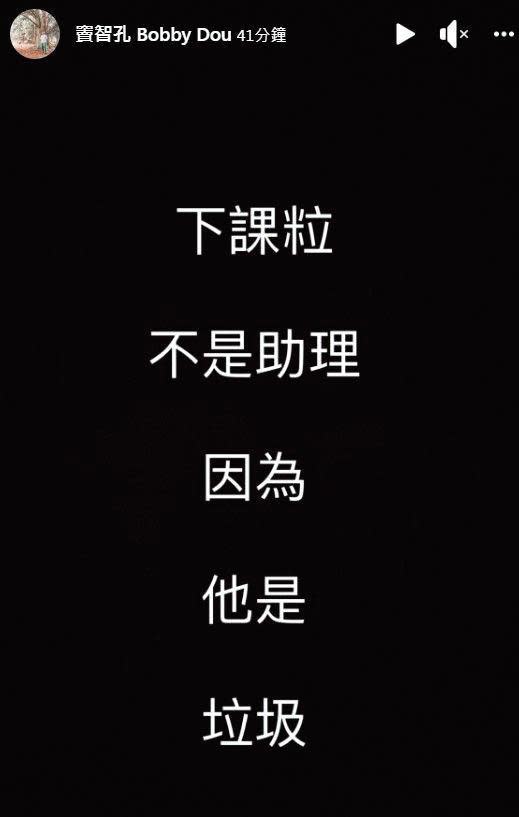 竇智孔 Bobby Dou 41分鐘

下課粒

不是助理

因為

他是

垃圾